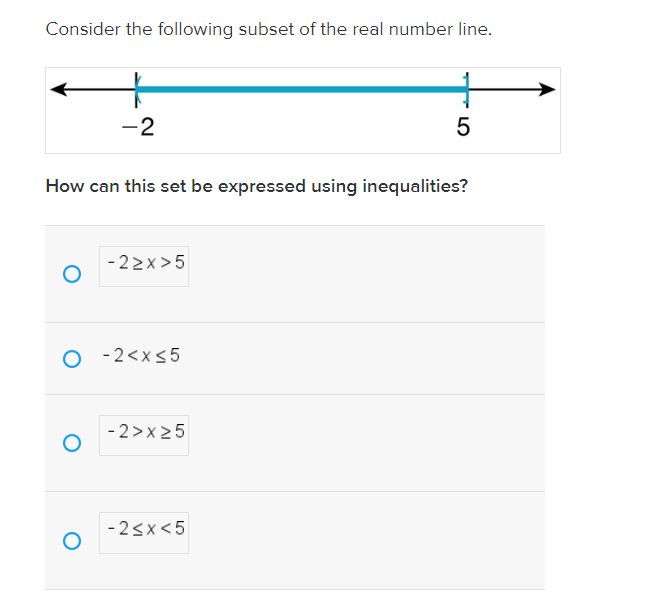 Consider the following subset of the real number line.

$-2$

$5$

How can this set be expressed using inequalities?

$-2 \geq x > 5$

$-2 < x \leq 5$

$-2 > x \geq 5$

$-2 \leq x < 5$